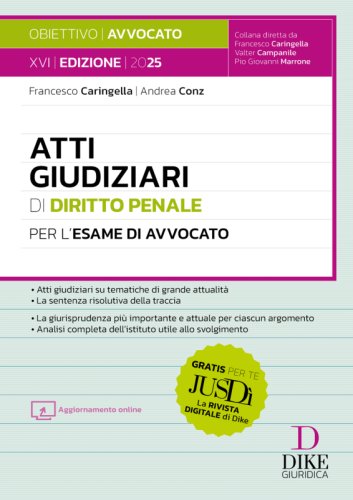 OBIETTIVO | AVVOCATO

XVI | EDIZIONE | 2025

Collana diretta da
Francesco Caringella
Valter Campanile
Pio Giovanni Marrone

Francesco Caringella | Andrea Conz

ATTI GIUDIZIARI
DI DIRITTO PENALE
PER L'ESAME DI AVVOCATO

• Atti giudiziari su tematiche di grande attualità
• La sentenza risolutiva della traccia
• La giurisprudenza più importante e attuale per ciascun argomento
• Analisi completa dell'istituto utile allo svolgimento

GRATIS PER TE
JUSDì
La RIVISTA DIGITALE di Dike

Aggiornamento online

D
DIKE
GIURIDICA